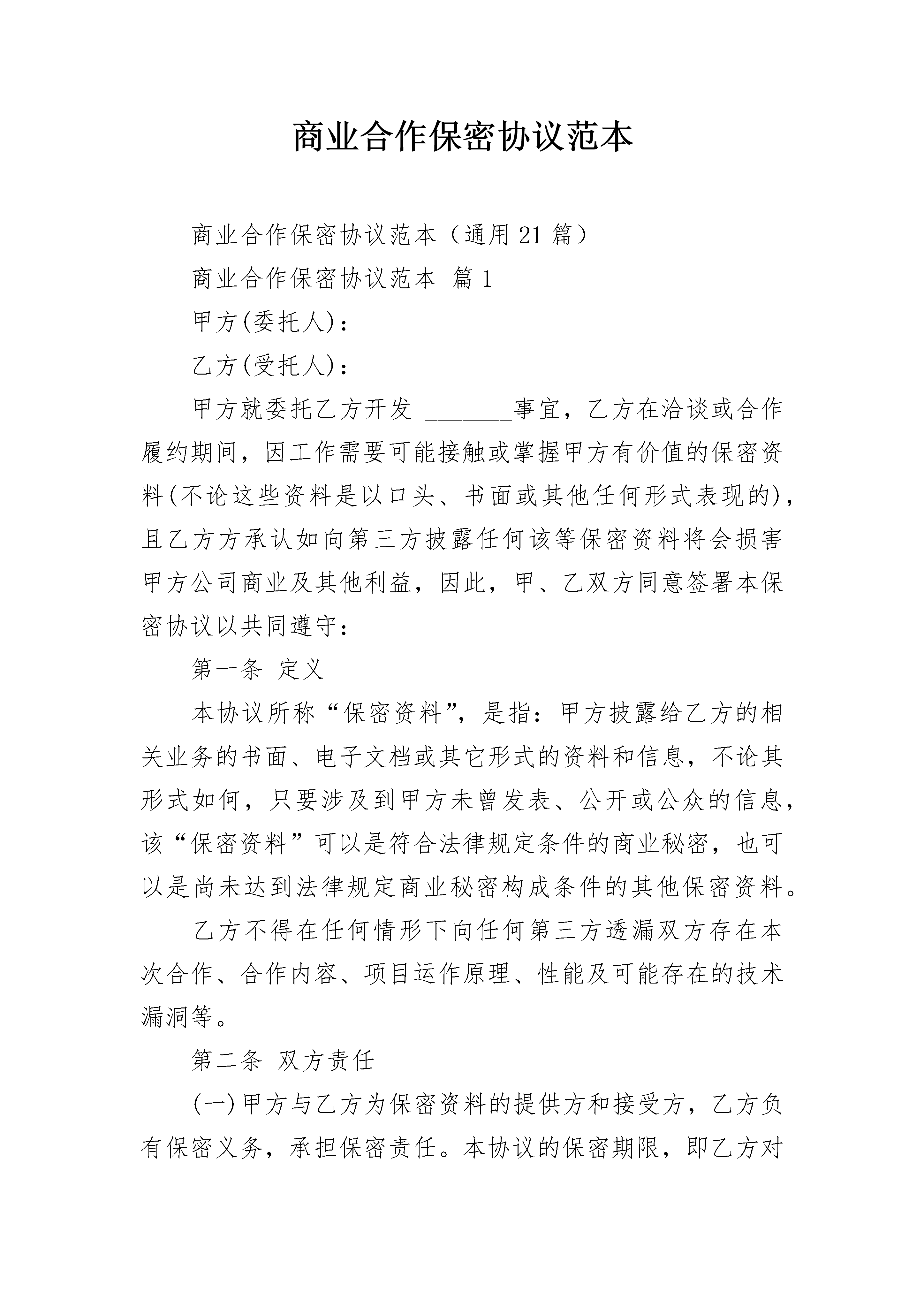 商业合作保密协议范本

商业合作保密协议范本（通用21篇）

商业合作保密协议范本 篇1

甲方(委托人)：

乙方(受托人)：

甲方就委托乙方开发 ________事宜，乙方在洽谈或合作履约期间，因工作需要可能接触或掌握甲方有价值的保密资料(不论这些资料是以口头、书面或其他任何形式表现的)，且乙方方承认如向第三方披露任何该等保密资料将会损害甲方公司商业及其他利益，因此，甲、乙双方同意签署本保密协议以共同遵守：

第一条 定义

本协议所称“保密资料”，是指：甲方披露给乙方的相关业务的书面、电子文档或其它形式的资料和信息，不论其形式如何，只要涉及到甲方未曾发表、公开或公众的信息，该“保密资料”可以是符合法律规定条件的商业秘密，也可以是尚未达到法律规定商业秘密构成条件的其他保密资料。

乙方不得在任何情形下向任何第三方透漏双方存在本次合作、合作内容、项目运作原理、性能及可能存在的技术漏洞等。

第二条 双方责任

(一)甲方与乙方为保密资料的提供方和接受方，乙方负有保密义务，承担保密责任。本协议的保密期限，即乙方对